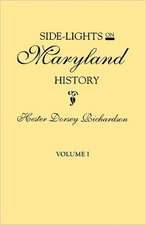 SIDE-LIGHTS ON
Maryland
HISTORY

Hester Dorsey Richardson

VOLUME I